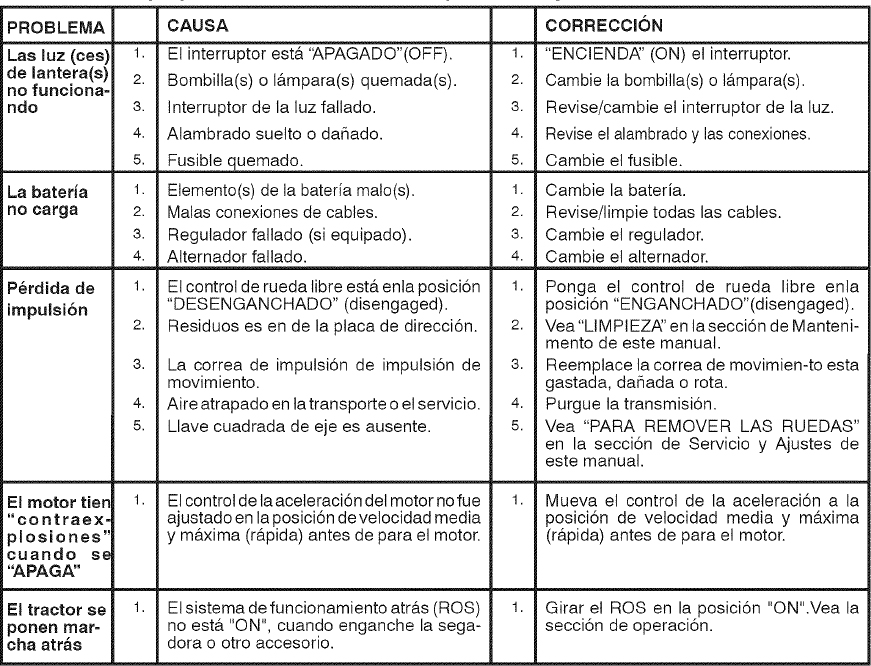 | PROBLEMA |  | CAUSA |  | CORRECCIÓN |
|---|---|---|---|---|
| Las luz (ces) de lantera(s) no funcionando | 1. | El interruptor está "APAGADO"(OFF). | 1. | "ENCIENDA" (ON) el interruptor. |
|  | 2. | Bombilla(s) o lámpara(s) quemada(s). | 2. | Cambie la bombilla(s) o lámpara(s). |
|  | 3. | Interruptor de la luz fallado. | 3. | Revise/cambie el interruptor de la luz. |
|  | 4. | Alambrado suelto o dañado. | 4. | Revise el alambrado y las conexiones. |
|  | 5. | Fusible quemado. | 5. | Cambie el fusible. |
| La batería no carga | 1. | Elemento(s) de la batería malo(s). | 1. | Cambie la batería. |
|  | 2. | Malas conexiones de cables. | 2. | Revise/limpie todas las cables. |
|  | 3. | Regulador fallado (si equipado). | 3. | Cambie el regulador. |
|  | 4. | Alternador fallado. | 4. | Cambie el alternador. |
| Pérdida de impulsión | 1. | El control de rueda libre está enla posición "DESENGANCHADO" (disengaged). | 1. | Ponga el control de rueda libre enla posición "ENGANCHADO"(disengaged). |
|  | 2. | Residuos es en de la placa de dirección. | 2. | Vea "LIMPIEZA" en la sección de Mantenimento de este manual. |
|  | 3. | La correa de impulsión de impulsión de movimiento. | 3. | Reemplace la correa de movimien-to esta gastada, dañada o rota. |
|  | 4. | Aire atrapado en la transporte o el servicio. | 4. | Purgue la transmisión. |
|  | 5. | Llave cuadrada de eje es ausente. | 5. | Vea "PARA REMOVER LAS RUEDAS" en la sección de Servicio y Ajustes de este manual. |
| El motor tien "contraexplosiones" cuando se "APAGA" | 1. | El control de la aceleración del motor no fue ajustado en la posición de velocidad media y máxima (rápida) antes de para el motor. | 1. | Mueva el control de la aceleración a la posición de velocidad media y máxima (rápida) antes de para el motor. |
| El tractor se ponen marcha atrás | 1. | El sistema de funcionamiento atrás (ROS) no está "ON", cuando enganche la segadora o otro accesorio. | 1. | Girar el ROS en la posición "ON".Vea la sección de operación. |